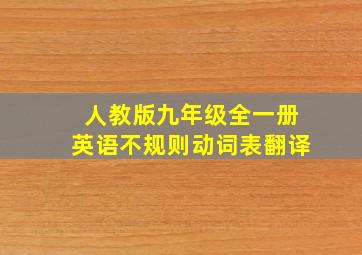 人教版九年级全一册
英语不规则动词表翻译